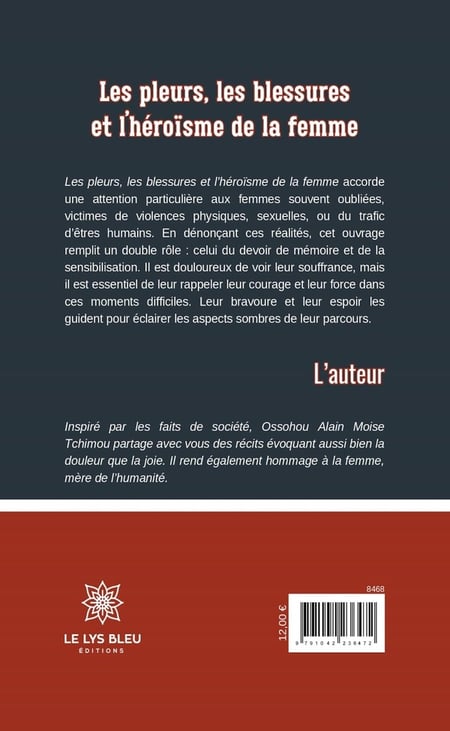 Les pleurs, les blessures et l'héroïsme de la femme

Les pleurs, les blessures et l'héroïsme de la femme accorde une attention particulière aux femmes souvent oubliées, victimes de violences physiques, sexuelles, ou du trafic d'êtres humains. En dénonçant ces réalités, cet ouvrage remplit un double rôle : celui du devoir de mémoire et de la sensibilisation. Il est douloureux de voir leur souffrance, mais il est essentiel de leur rappeler leur courage et leur force dans ces moments difficiles. Leur bravoure et leur espoir les guident pour éclairer les aspects sombres de leur parcours.

L'auteur

Inspiré par les faits de société, Ossohou Alain Moise Tchimou partage avec vous des récits évoquant aussi bien la douleur que la joie. Il rend également hommage à la femme, mère de l'humanité.

LE LYS BLEU
ÉDITIONS

8468

12,00 €

9 791042 238472